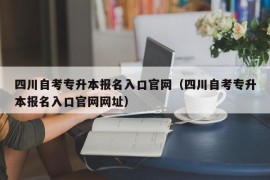 四川自考专升本报名入口官网（四川自考专升本报名入口官网网址）